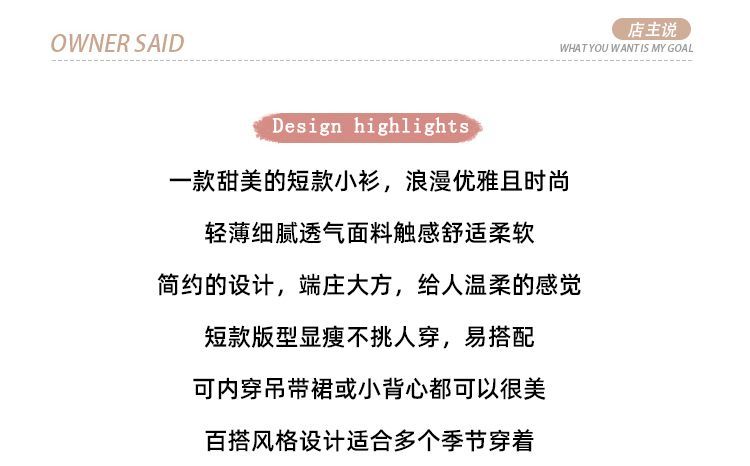 OWNER SAID

店主说
WHAT YOU WANT IS MY GOAL

Design highlights

一款甜美的短款小衫，浪漫优雅且时尚

轻薄细腻透气面料触感舒适柔软

简约的设计，端庄大方，给人温柔的感觉

短款版型显瘦不挑人穿，易搭配

可内穿吊带裙或小背心都可以很美

百搭风格设计适合多个季节穿着